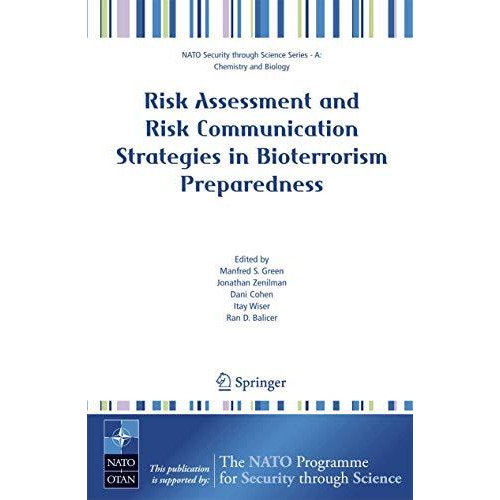 NATO Security through Science Series - A: Chemistry and Biology

Risk Assessment and Risk Communication Strategies in Bioterrorism Preparedness

Edited by
Manfred S. Green
Jonathan Zenilman
Dani Cohen
Itay Wiser
Ran D. Balicer

Springer

NATO
OTAN

This publication is supported by:

The NATO Programme for Security through Science